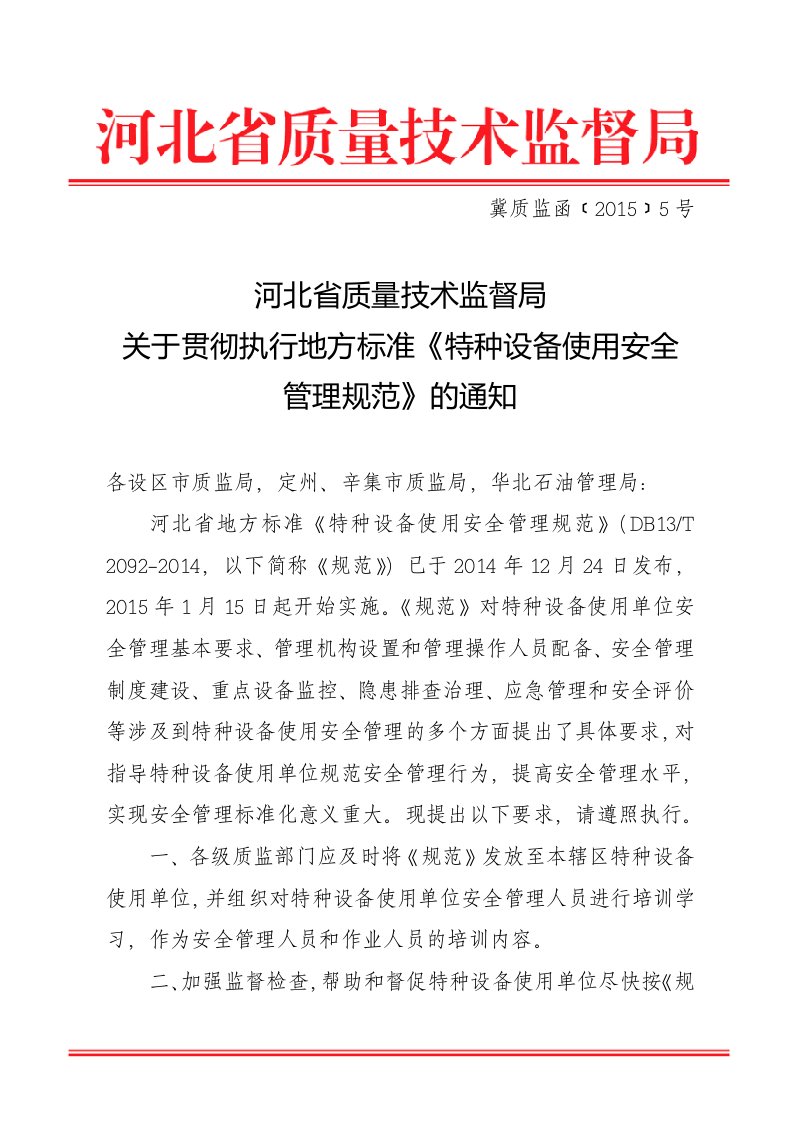 河北省质量技术监督局

冀质监函〔2015〕5号

河北省质量技术监督局
关于贯彻执行地方标准《特种设备使用安全管理规范》的通知

各设区市质监局，定州、辛集市质监局，华北石油管理局：

河北省地方标准《特种设备使用安全管理规范》（DB13/T 2092-2014，以下简称《规范》）已于2014年12月24日发布，2015年1月15日起开始实施。《规范》对特种设备使用单位安全管理基本要求、管理机构设置和管理操作人员配备、安全管理制度建设、重点设备监控、隐患排查治理、应急管理和安全评价等涉及到特种设备使用安全管理的多个方面提出了具体要求，对指导特种设备使用单位规范安全管理行为，提高安全管理水平，实现安全管理标准化意义重大。现提出以下要求，请遵照执行。

一、各级质监部门应及时将《规范》发放至本辖区特种设备使用单位，并组织对特种设备使用单位安全管理人员进行培训学习，作为安全管理人员和作业人员的培训内容。

二、加强监督检查，帮助和督促特种设备使用单位尽快按《规